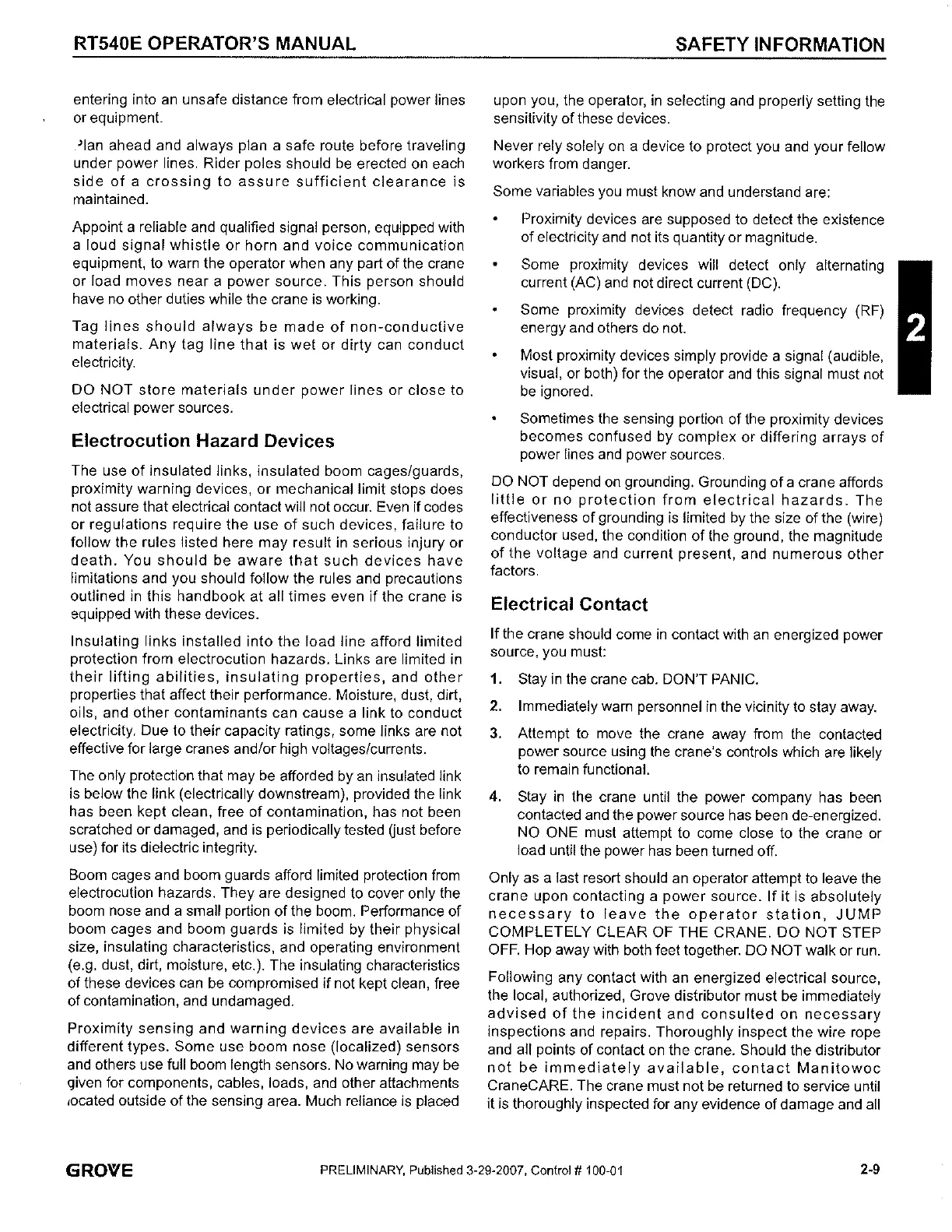 RT540E OPERATOR'S MANUAL SAFETY INFORMATION

entering into an unsafe distance from electrical power lines or equipment.

Plan ahead and always plan a safe route before traveling under power lines. Rider poles should be erected on each side of a crossing to assure sufficient clearance is maintained.

Appoint a reliable and qualified signal person, equipped with a loud signal whistle or horn and voice communication equipment, to warn the operator when any part of the crane or load moves near a power source. This person should have no other duties while the crane is working.

Tag lines should always be made of non-conductive materials. Any tag line that is wet or dirty can conduct electricity.

DO NOT store materials under power lines or close to electrical power sources.

Electrocution Hazard Devices

The use of insulated links, insulated boom cages/guards, proximity warning devices, or mechanical limit stops does not assure that electrical contact will not occur. Even if codes or regulations require the use of such devices, failure to follow the rules listed here may result in serious injury or death. You should be aware that such devices have limitations and you should follow the rules and precautions outlined in this handbook at all times even if the crane is equipped with these devices.

Insulating links installed into the load line afford limited protection from electrocution hazards. Links are limited in their lifting abilities, insulating properties, and other properties that affect their performance. Moisture, dust, dirt, oils, and other contaminants can cause a link to conduct electricity. Due to their capacity ratings, some links are not effective for large cranes and/or high voltages/currents.

The only protection that may be afforded by an insulated link is below the link (electrically downstream), provided the link has been kept clean, free of contamination, has not been scratched or damaged, and is periodically tested (just before use) for its dielectric integrity.

Boom cages and boom guards afford limited protection from electrocution hazards. They are designed to cover only the boom nose and a small portion of the boom. Performance of boom cages and boom guards is limited by their physical size, insulating characteristics, and operating environment (e.g. dust, dirt, moisture, etc.). The insulating characteristics of these devices can be compromised if not kept clean, free of contamination, and undamaged.

Proximity sensing and warning devices are available in different types. Some use boom nose (localized) sensors and others use full boom length sensors. No warning may be given for components, cables, loads, and other attachments located outside of the sensing area. Much reliance is placed upon you, the operator, in selecting and properly setting the sensitivity of these devices.

Never rely solely on a device to protect you and your fellow workers from danger.

Some variables you must know and understand are:

• Proximity devices are supposed to detect the existence of electricity and not its quantity or magnitude.

• Some proximity devices will detect only alternating current (AC) and not direct current (DC).

• Some proximity devices detect radio frequency (RF) energy and others do not.

• Most proximity devices simply provide a signal (audible, visual, or both) for the operator and this signal must not be ignored.

• Sometimes the sensing portion of the proximity devices becomes confused by complex or differing arrays of power lines and power sources.

DO NOT depend on grounding. Grounding of a crane affords little or no protection from electrical hazards. The effectiveness of grounding is limited by the size of the (wire) conductor used, the condition of the ground, the magnitude of the voltage and current present, and numerous other factors.

Electrical Contact

If the crane should come in contact with an energized power source, you must:

1. Stay in the crane cab. DON'T PANIC.

2. Immediately warn personnel in the vicinity to stay away.

3. Attempt to move the crane away from the contacted power source using the crane's controls which are likely to remain functional.

4. Stay in the crane until the power company has been contacted and the power source has been de-energized. NO ONE must attempt to come close to the crane or load until the power has been turned off.

Only as a last resort should an operator attempt to leave the crane upon contacting a power source. If it is absolutely necessary to leave the operator station, JUMP COMPLETELY CLEAR OF THE CRANE. DO NOT STEP OFF. Hop away with both feet together. DO NOT walk or run.

Following any contact with an energized electrical source, the local, authorized, Grove distributor must be immediately advised of the incident and consulted on necessary inspections and repairs. Thoroughly inspect the wire rope and all points of contact on the crane. Should the distributor not be immediately available, contact Manitowoc CraneCARE. The crane must not be returned to service until it is thoroughly inspected for any evidence of damage and all

2

GROVE PRELIMINARY, Published 3-29-2007, Control # 100-01 2-9